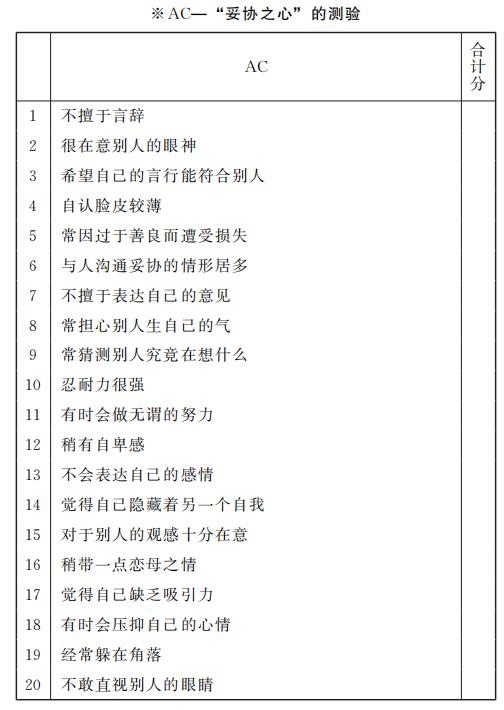 ※AC—“妥协之心”的测验

|  | AC | 合计分 |
|---|---|---|
| 1 | 不擅于言辞 |  |
| 2 | 很在意别人的眼神 |  |
| 3 | 希望自己的言行能符合别人 |  |
| 4 | 自认脸皮较薄 |  |
| 5 | 常因过于善良而遭受损失 |  |
| 6 | 与人沟通妥协的情形居多 |  |
| 7 | 不擅于表达自己的意见 |  |
| 8 | 常担心别人生自己的气 |  |
| 9 | 常猜测别人究竟在想什么 |  |
| 10 | 忍耐力很强 |  |
| 11 | 有时会做无谓的努力 |  |
| 12 | 稍有自卑感 |  |
| 13 | 不会表达自己的感情 |  |
| 14 | 觉得自己隐藏着另一个自我 |  |
| 15 | 对于别人的观感十分在意 |  |
| 16 | 稍带一点恋母之情 |  |
| 17 | 觉得自己缺乏吸引力 |  |
| 18 | 有时会压抑自己的心情 |  |
| 19 | 经常躲在角落 |  |
| 20 | 不敢直视别人的眼睛 |  |